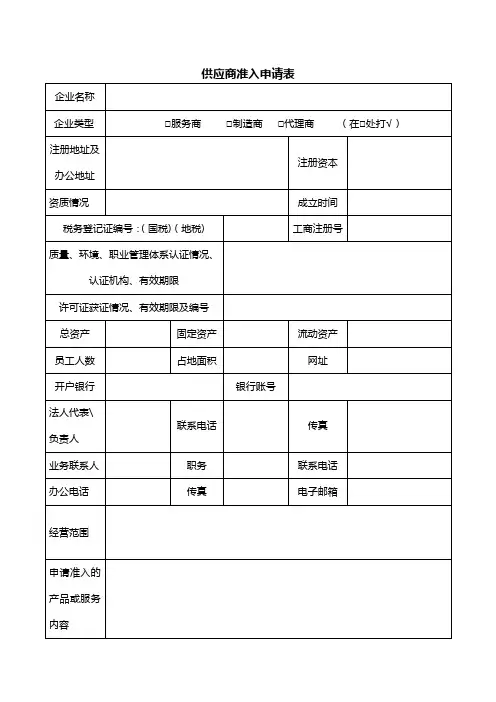 供应商准入申请表

| 企业名称 | | | | | |
|---|---|---|---|---|---|
| 企业类型 | □服务商 □制造商 □代理商 （在□处打√） | | | | |
| 注册地址及办公地址 | | | | 注册资本 | |
| 资质情况 | | | | 成立时间 | |
| 税务登记证编号：(国税)（地税） | | | | 工商注册号 | |
| 质量、环境、职业管理体系认证情况、认证机构、有效期限 | | | | | |
| 许可证获证情况、有效期限及编号 | | | | | |
| 总资产 | | 固定资产 | | 流动资产 | |
| 员工人数 | | 占地面积 | | 网址 | |
| 开户银行 | | | 银行账号 | | |
| 法人代表\负责人 | | 联系电话 | | 传真 | |
| 业务联系人 | | 职务 | | 联系电话 | |
| 办公电话 | | 传真 | | 电子邮箱 | |
| 经营范围 | | | | | |
| 申请准入的产品或服务内容 | | | | | |